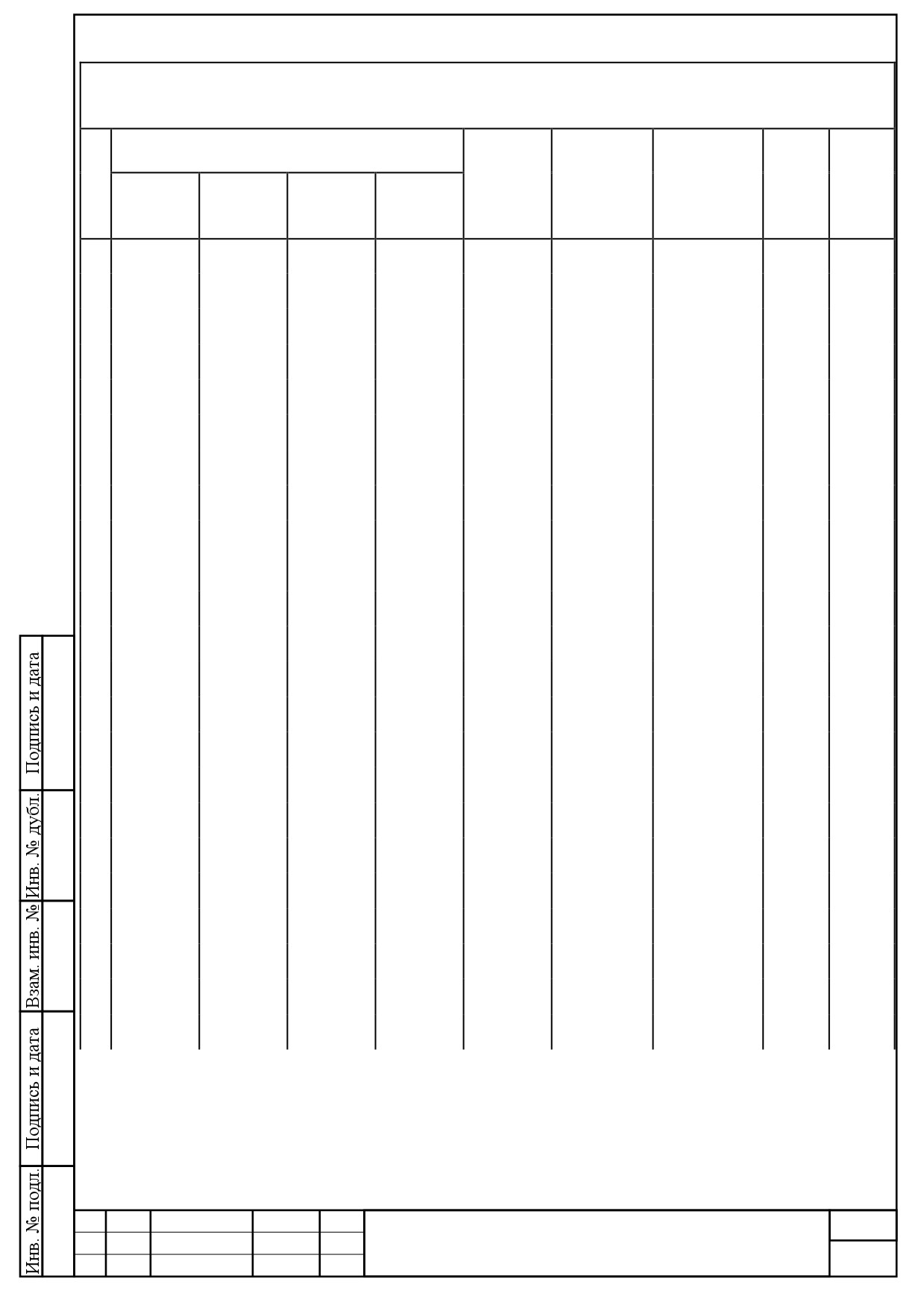 Подпись и дата

Инв. № дубл.

Взам. инв. №

Подпись и дата

Инв. № подл.